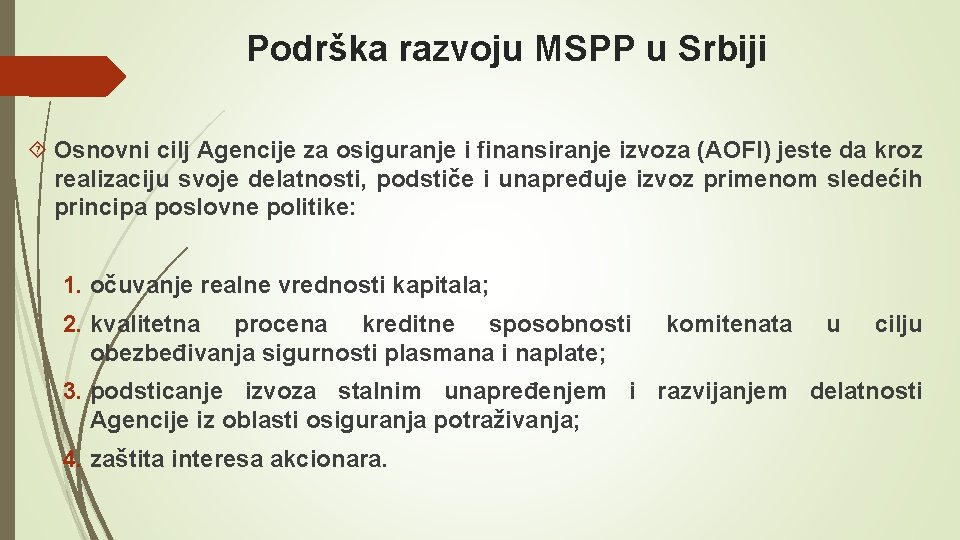 Podrška razvoju MSPP u Srbiji

Osnovni cilj Agencije za osiguranje i finansiranje izvoza (AOFI) jeste da kroz realizaciju svoje delatnosti, podstiče i unapređuje izvoz primenom sledećih principa poslovne politike:

1. očuvanje realne vrednosti kapitala;

2. kvalitetna procena kreditne sposobnosti komitenata u cilju obezbeđivanja sigurnosti plasmana i naplate;

3. podsticanje izvoza stalnim unapređenjem i razvijanjem delatnosti Agencije iz oblasti osiguranja potraživanja;

4. zaštita interesa akcionara.